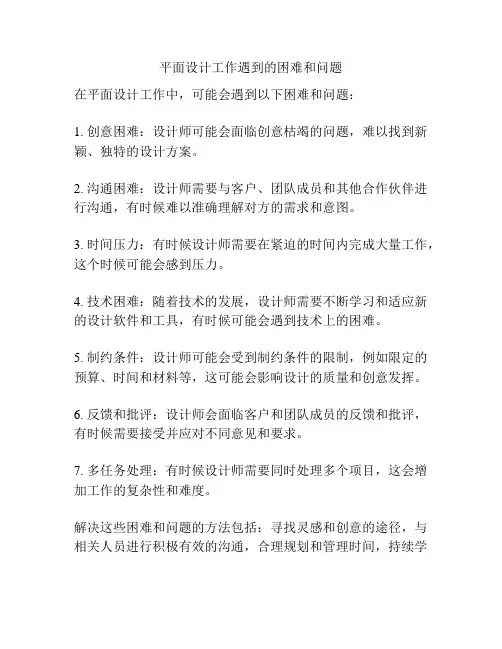 平面设计工作遇到的困难和问题

在平面设计工作中，可能会遇到以下困难和问题：

1. 创意困难：设计师可能会面临创意枯竭的问题，难以找到新颖、独特的设计方案。

2. 沟通困难：设计师需要与客户、团队成员和其他合作伙伴进行沟通，有时候难以准确理解对方的需求和意图。

3. 时间压力：有时候设计师需要在紧迫的时间内完成大量工作，这个时候可能会感到压力。

4. 技术困难：随着技术的发展，设计师需要不断学习和适应新的设计软件和工具，有时候可能会遇到技术上的困难。

5. 制约条件：设计师可能会受到制约条件的限制，例如限定的预算、时间和材料等，这可能会影响设计的质量和创意发挥。

6. 反馈和批评：设计师会面临客户和团队成员的反馈和批评，有时候需要接受并应对不同意见和要求。

7. 多任务处理：有时候设计师需要同时处理多个项目，这会增加工作的复杂性和难度。

解决这些困难和问题的方法包括：寻找灵感和创意的途径，与相关人员进行积极有效的沟通，合理规划和管理时间，持续学